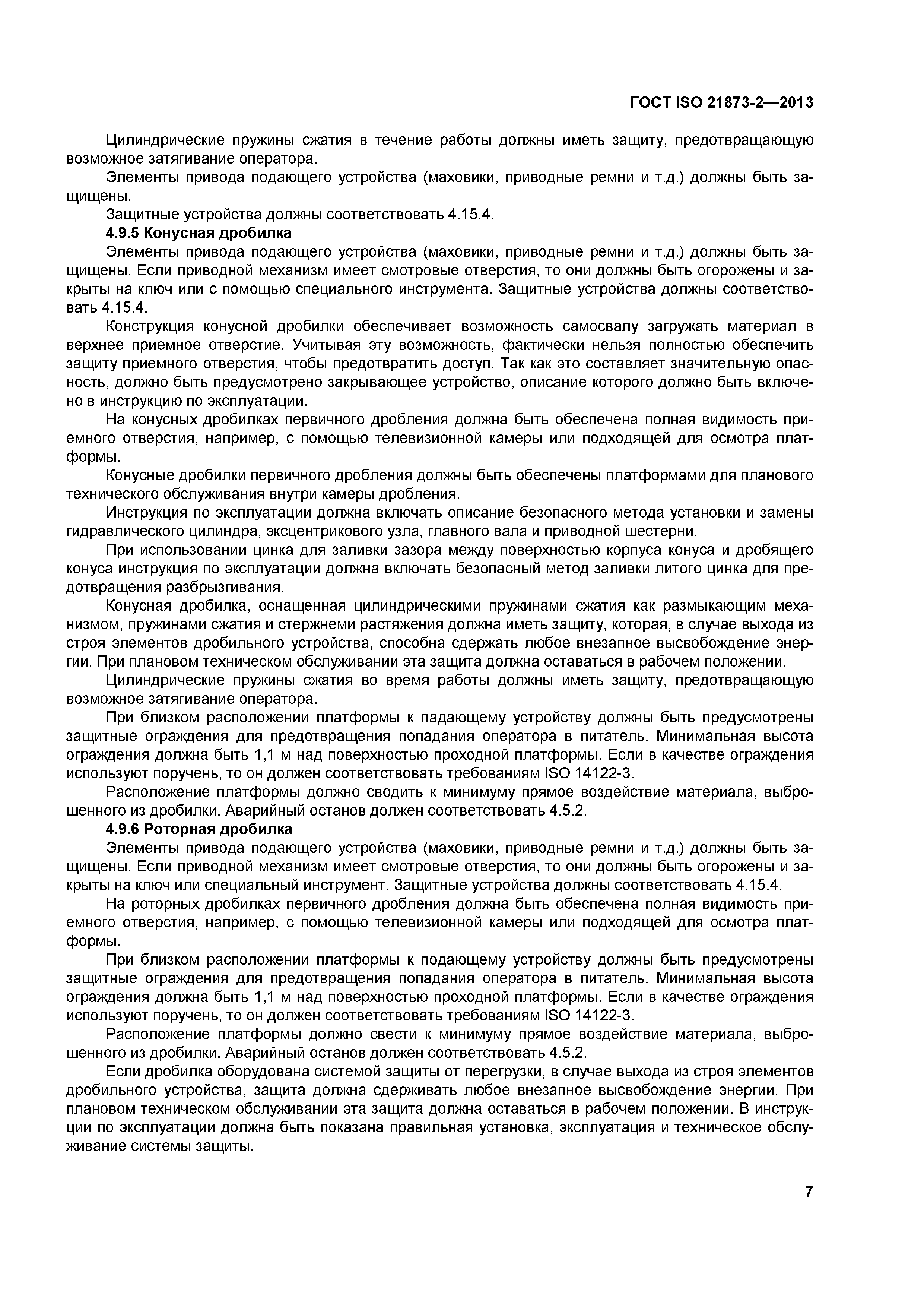 ГОСТ ISO 21873-2—2013

Цилиндрические пружины сжатия в течение работы должны иметь защиту, предотвращающую возможное затягивание оператора.

Элементы привода подающего устройства (маховики, приводные ремни и т.д.) должны быть защищены.

Защитные устройства должны соответствовать 4.15.4.

4.9.5 Конусная дробилка

Элементы привода подающего устройства (маховики, приводные ремни и т.д.) должны быть защищены. Если приводной механизм имеет смотровые отверстия, то они должны быть огорожены и закрыты на ключ или с помощью специального инструмента. Защитные устройства должны соответствовать 4.15.4.

Конструкция конусной дробилки обеспечивает возможность самосвалу загружать материал в верхнее приемное отверстие. Учитывая эту возможность, фактически нельзя полностью обеспечить защиту приемного отверстия, чтобы предотвратить доступ. Так как это составляет значительную опасность, должно быть предусмотрено закрывающее устройство, описание которого должно быть включено в инструкцию по эксплуатации.

На конусных дробилках первичного дробления должна быть обеспечена полная видимость приемного отверстия, например, с помощью телевизионной камеры или подходящей для осмотра платформы.

Конусные дробилки первичного дробления должны быть обеспечены платформами для планового технического обслуживания внутри камеры дробления.

Инструкция по эксплуатации должна включать описание безопасного метода установки и замены гидравлического цилиндра, эксцентрикового узла, главного вала и приводной шестерни.

При использовании цинка для заливки зазора между поверхностью корпуса конуса и дробящего конуса инструкция по эксплуатации должна включать безопасный метод заливки литого цинка для предотвращения разбрызгивания.

Конусная дробилка, оснащенная цилиндрическими пружинами сжатия как размыкающим механизмом, пружинами сжатия и стержнеми растяжения должна иметь защиту, которая, в случае выхода из строя элементов дробильного устройства, способна сдержать любое внезапное высвобождение энергии. При плановом техническом обслуживании эта защита должна оставаться в рабочем положении.

Цилиндрические пружины сжатия во время работы должны иметь защиту, предотвращающую возможное затягивание оператора.

При близком расположении платформы к падающему устройству должны быть предусмотрены защитные ограждения для предотвращения попадания оператора в питатель. Минимальная высота ограждения должна быть 1,1 м над поверхностью проходной платформы. Если в качестве ограждения используют поручень, то он должен соответствовать требованиям ISO 14122-3.

Расположение платформы должно сводить к минимуму прямое воздействие материала, выброшенного из дробилки. Аварийный останов должен соответствовать 4.5.2.

4.9.6 Роторная дробилка

Элементы привода подающего устройства (маховики, приводные ремни и т.д.) должны быть защищены. Если приводной механизм имеет смотровые отверстия, то они должны быть огорожены и закрыты на ключ или специальный инструмент. Защитные устройства должны соответствовать 4.15.4.

На роторных дробилках первичного дробления должна быть обеспечена полная видимость приемного отверстия, например, с помощью телевизионной камеры или подходящей для осмотра платформы.

При близком расположении платформы к подающему устройству должны быть предусмотрены защитные ограждения для предотвращения попадания оператора в питатель. Минимальная высота ограждения должна быть 1,1 м над поверхностью проходной платформы. Если в качестве ограждения используют поручень, то он должен соответствовать требованиям ISO 14122-3.

Расположение платформы должно свести к минимуму прямое воздействие материала, выброшенного из дробилки. Аварийный останов должен соответствовать 4.5.2.

Если дробилка оборудована системой защиты от перегрузки, в случае выхода из строя элементов дробильного устройства, защита должна сдерживать любое внезапное высвобождение энергии. При плановом техническом обслуживании эта защита должна оставаться в рабочем положении. В инструкции по эксплуатации должна быть показана правильная установка, эксплуатация и техническое обслуживание системы защиты.

7